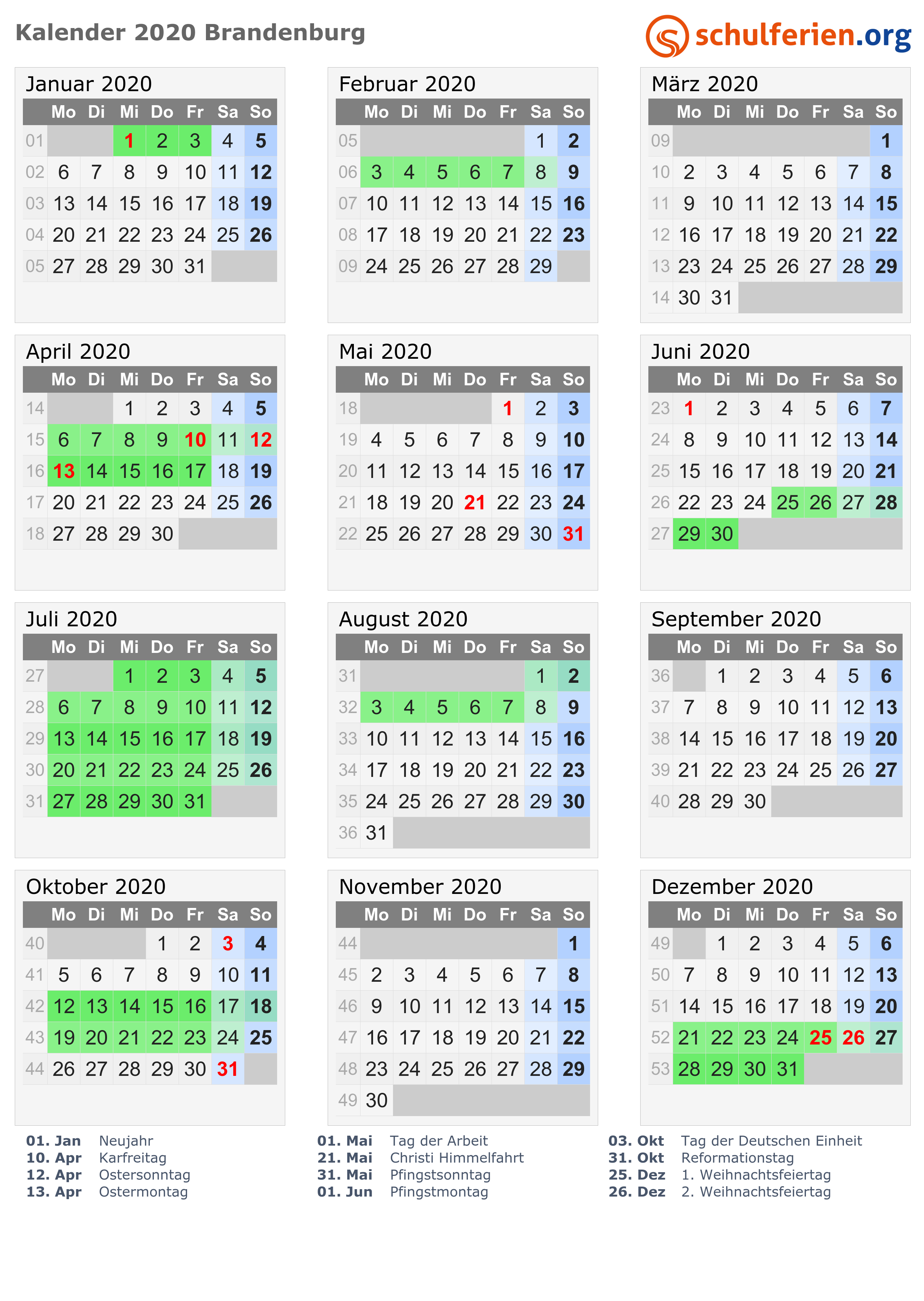 Kalender 2020 Brandenburg

schulferien.org

Januar 2020

| | Mo | Di | Mi | Do | Fr | Sa | So |
|---|---|---|---|---|---|---|---|
| 01 | | | 1 | 2 | 3 | 4 | 5 |
| 02 | 6 | 7 | 8 | 9 | 10 | 11 | 12 |
| 03 | 13 | 14 | 15 | 16 | 17 | 18 | 19 |
| 04 | 20 | 21 | 22 | 23 | 24 | 25 | 26 |
| 05 | 27 | 28 | 29 | 30 | 31 | | |

Februar 2020

| | Mo | Di | Mi | Do | Fr | Sa | So |
|---|---|---|---|---|---|---|---|
| 05 | | | | | | 1 | 2 |
| 06 | 3 | 4 | 5 | 6 | 7 | 8 | 9 |
| 07 | 10 | 11 | 12 | 13 | 14 | 15 | 16 |
| 08 | 17 | 18 | 19 | 20 | 21 | 22 | 23 |
| 09 | 24 | 25 | 26 | 27 | 28 | 29 | |

März 2020

| | Mo | Di | Mi | Do | Fr | Sa | So |
|---|---|---|---|---|---|---|---|
| 09 | | | | | | | 1 |
| 10 | 2 | 3 | 4 | 5 | 6 | 7 | 8 |
| 11 | 9 | 10 | 11 | 12 | 13 | 14 | 15 |
| 12 | 16 | 17 | 18 | 19 | 20 | 21 | 22 |
| 13 | 23 | 24 | 25 | 26 | 27 | 28 | 29 |
| 14 | 30 | 31 | | | | | |

April 2020

| | Mo | Di | Mi | Do | Fr | Sa | So |
|---|---|---|---|---|---|---|---|
| 14 | | | 1 | 2 | 3 | 4 | 5 |
| 15 | 6 | 7 | 8 | 9 | 10 | 11 | 12 |
| 16 | 13 | 14 | 15 | 16 | 17 | 18 | 19 |
| 17 | 20 | 21 | 22 | 23 | 24 | 25 | 26 |
| 18 | 27 | 28 | 29 | 30 | | | |

Mai 2020

| | Mo | Di | Mi | Do | Fr | Sa | So |
|---|---|---|---|---|---|---|---|
| 18 | | | | | 1 | 2 | 3 |
| 19 | 4 | 5 | 6 | 7 | 8 | 9 | 10 |
| 20 | 11 | 12 | 13 | 14 | 15 | 16 | 17 |
| 21 | 18 | 19 | 20 | 21 | 22 | 23 | 24 |
| 22 | 25 | 26 | 27 | 28 | 29 | 30 | 31 |

Juni 2020

| | Mo | Di | Mi | Do | Fr | Sa | So |
|---|---|---|---|---|---|---|---|
| 23 | 1 | 2 | 3 | 4 | 5 | 6 | 7 |
| 24 | 8 | 9 | 10 | 11 | 12 | 13 | 14 |
| 25 | 15 | 16 | 17 | 18 | 19 | 20 | 21 |
| 26 | 22 | 23 | 24 | 25 | 26 | 27 | 28 |
| 27 | 29 | 30 | | | | | |

Juli 2020

| | Mo | Di | Mi | Do | Fr | Sa | So |
|---|---|---|---|---|---|---|---|
| 27 | | | 1 | 2 | 3 | 4 | 5 |
| 28 | 6 | 7 | 8 | 9 | 10 | 11 | 12 |
| 29 | 13 | 14 | 15 | 16 | 17 | 18 | 19 |
| 30 | 20 | 21 | 22 | 23 | 24 | 25 | 26 |
| 31 | 27 | 28 | 29 | 30 | 31 | | |

August 2020

| | Mo | Di | Mi | Do | Fr | Sa | So |
|---|---|---|---|---|---|---|---|
| 31 | | | | | | 1 | 2 |
| 32 | 3 | 4 | 5 | 6 | 7 | 8 | 9 |
| 33 | 10 | 11 | 12 | 13 | 14 | 15 | 16 |
| 34 | 17 | 18 | 19 | 20 | 21 | 22 | 23 |
| 35 | 24 | 25 | 26 | 27 | 28 | 29 | 30 |
| 36 | 31 | | | | | | |

September 2020

| | Mo | Di | Mi | Do | Fr | Sa | So |
|---|---|---|---|---|---|---|---|
| 36 | | 1 | 2 | 3 | 4 | 5 | 6 |
| 37 | 7 | 8 | 9 | 10 | 11 | 12 | 13 |
| 38 | 14 | 15 | 16 | 17 | 18 | 19 | 20 |
| 39 | 21 | 22 | 23 | 24 | 25 | 26 | 27 |
| 40 | 28 | 29 | 30 | | | | |

Oktober 2020

| | Mo | Di | Mi | Do | Fr | Sa | So |
|---|---|---|---|---|---|---|---|
| 40 | | | | 1 | 2 | 3 | 4 |
| 41 | 5 | 6 | 7 | 8 | 9 | 10 | 11 |
| 42 | 12 | 13 | 14 | 15 | 16 | 17 | 18 |
| 43 | 19 | 20 | 21 | 22 | 23 | 24 | 25 |
| 44 | 26 | 27 | 28 | 29 | 30 | 31 | |

November 2020

| | Mo | Di | Mi | Do | Fr | Sa | So |
|---|---|---|---|---|---|---|---|
| 44 | | | | | | | 1 |
| 45 | 2 | 3 | 4 | 5 | 6 | 7 | 8 |
| 46 | 9 | 10 | 11 | 12 | 13 | 14 | 15 |
| 47 | 16 | 17 | 18 | 19 | 20 | 21 | 22 |
| 48 | 23 | 24 | 25 | 26 | 27 | 28 | 29 |
| 49 | 30 | | | | | | |

Dezember 2020

| | Mo | Di | Mi | Do | Fr | Sa | So |
|---|---|---|---|---|---|---|---|
| 49 | | 1 | 2 | 3 | 4 | 5 | 6 |
| 50 | 7 | 8 | 9 | 10 | 11 | 12 | 13 |
| 51 | 14 | 15 | 16 | 17 | 18 | 19 | 20 |
| 52 | 21 | 22 | 23 | 24 | 25 | 26 | 27 |
| 53 | 28 | 29 | 30 | 31 | | | |

01. Jan Neujahr
10. Apr Karfreitag
12. Apr Ostersonntag
13. Apr Ostermontag

01. Mai Tag der Arbeit
21. Mai Christi Himmelfahrt
31. Mai Pfingstsonntag
01. Jun Pfingstmontag

03. Okt Tag der Deutschen Einheit
31. Okt Reformationstag
25. Dez 1. Weihnachtsfeiertag
26. Dez 2. Weihnachtsfeiertag